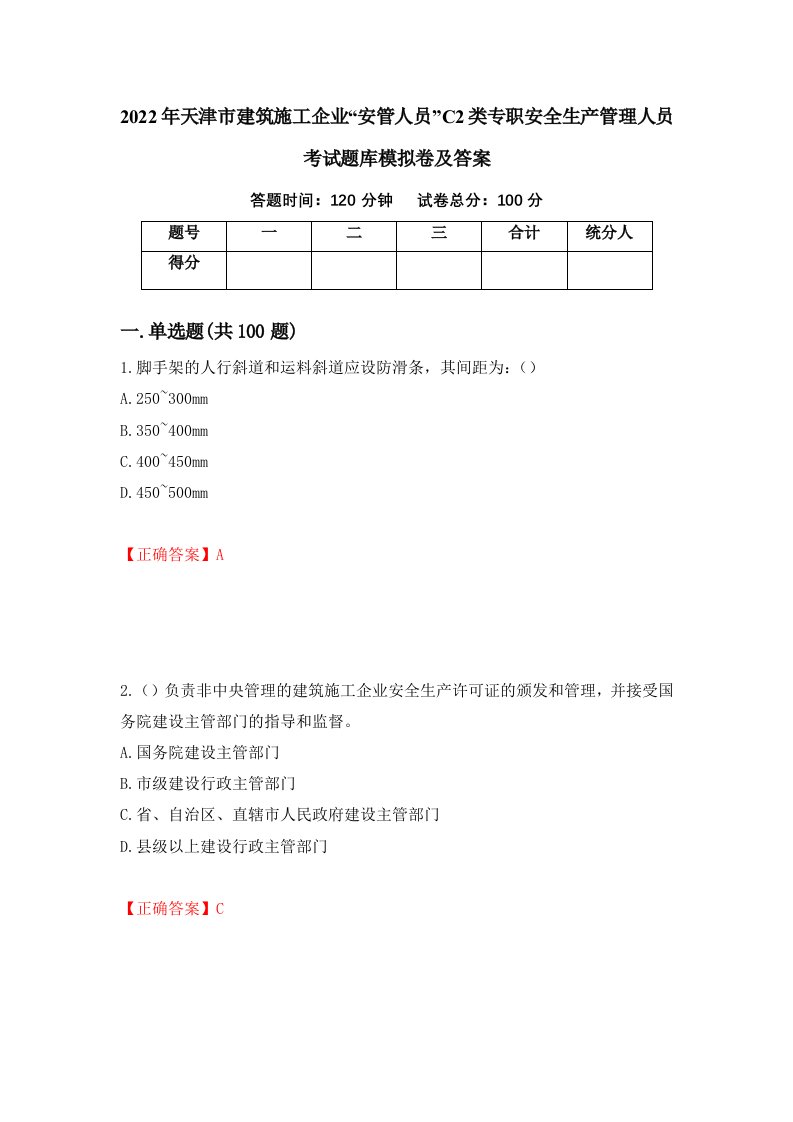 2022年天津市建筑施工企业“安管人员”C2类专职安全生产管理人员考试题库模拟卷及答案

答题时间：120分钟　试卷总分：100分

| 题号 | 一 | 二 | 三 | 合计 | 统分人 |
|---|---|---|---|---|---|
| 得分 | | | | | |

一.单选题(共100题)

1.脚手架的人行斜道和运料斜道应设防滑条，其间距为：()

A.250~300mm

B.350~400mm

C.400~450mm

D.450~500mm

【正确答案】A

2.()负责非中央管理的建筑施工企业安全生产许可证的颁发和管理，并接受国务院建设主管部门的指导和监督。

A.国务院建设主管部门

B.市级建设行政主管部门

C.省、自治区、直辖市人民政府建设主管部门

D.县级以上建设行政主管部门

【正确答案】C